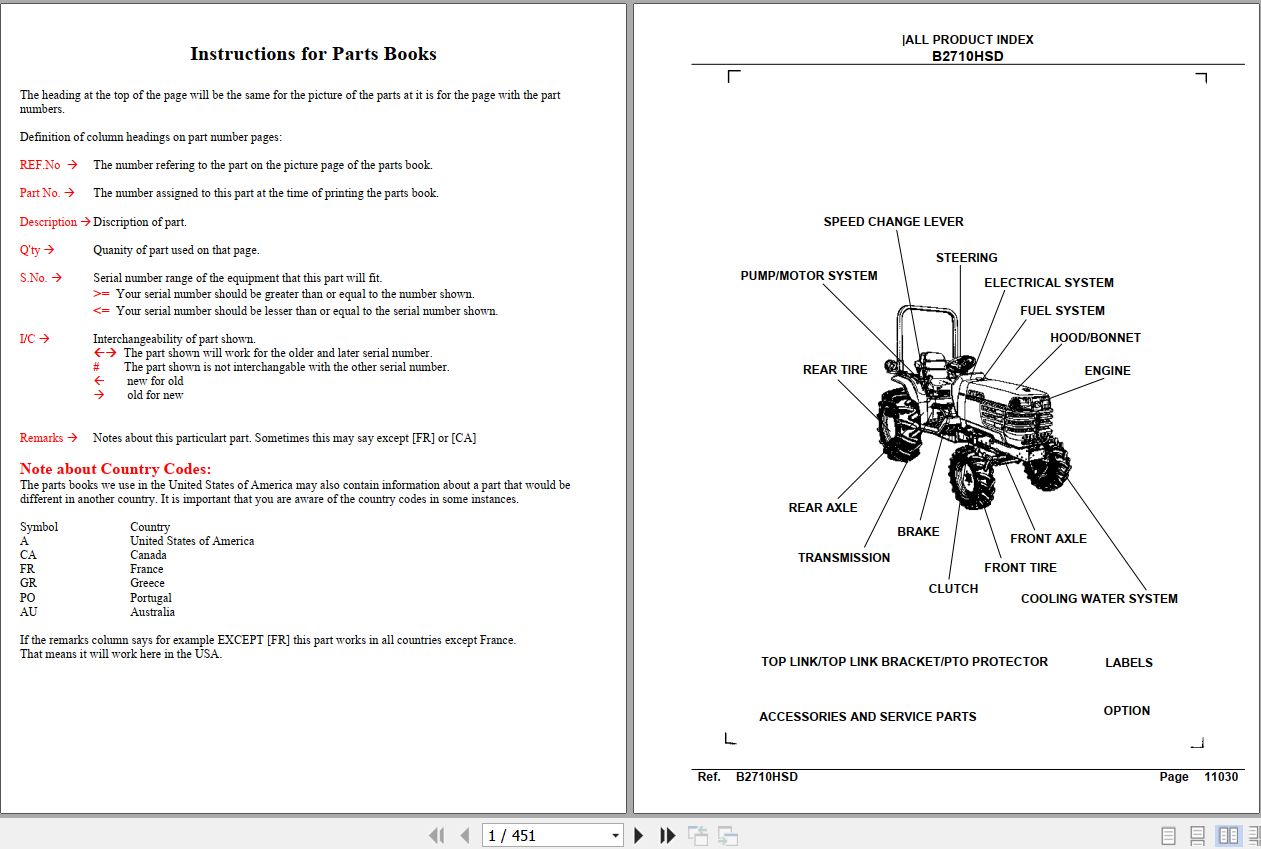 Instructions for Parts Books

The heading at the top of the page will be the same for the picture of the parts at it is for the page with the part numbers.

Definition of column headings on part number pages:

REF.No → The number refering to the part on the picture page of the parts book.

Part No. → The number assigned to this part at the time of printing the parts book.

Description → Discription of part.

Q'ty → Quanity of part used on that page.

S.No. → Serial number range of the equipment that this part will fit.
>= Your serial number should be greater than or equal to the number shown.
<= Your serial number should be lesser than or equal to the serial number shown.

I/C → Interchangeability of part shown.
←→ The part shown will work for the older and later serial number.
# The part shown is not interchangable with the other serial number.
← new for old
→ old for new

Remarks → Notes about this particulart part. Sometimes this may say except [FR] or [CA]

Note about Country Codes:
The parts books we use in the United States of America may also contain information about a part that would be different in another country. It is important that you are aware of the country codes in some instances.

| Symbol | Country |
|---|---|
| A | United States of America |
| CA | Canada |
| FR | France |
| GR | Greece |
| PO | Portugal |
| AU | Australia |

If the remarks column says for example EXCEPT [FR] this part works in all countries except France.
That means it will work here in the USA.

|ALL PRODUCT INDEX
B2710HSD

SPEED CHANGE LEVER
STEERING
PUMP/MOTOR SYSTEM
ELECTRICAL SYSTEM
FUEL SYSTEM
HOOD/BONNET
REAR TIRE
ENGINE
REAR AXLE
BRAKE
FRONT AXLE
TRANSMISSION
FRONT TIRE
CLUTCH
COOLING WATER SYSTEM

TOP LINK/TOP LINK BRACKET/PTO PROTECTOR
LABELS
ACCESSORIES AND SERVICE PARTS
OPTION

Ref. B2710HSD Page 11030

1 / 451